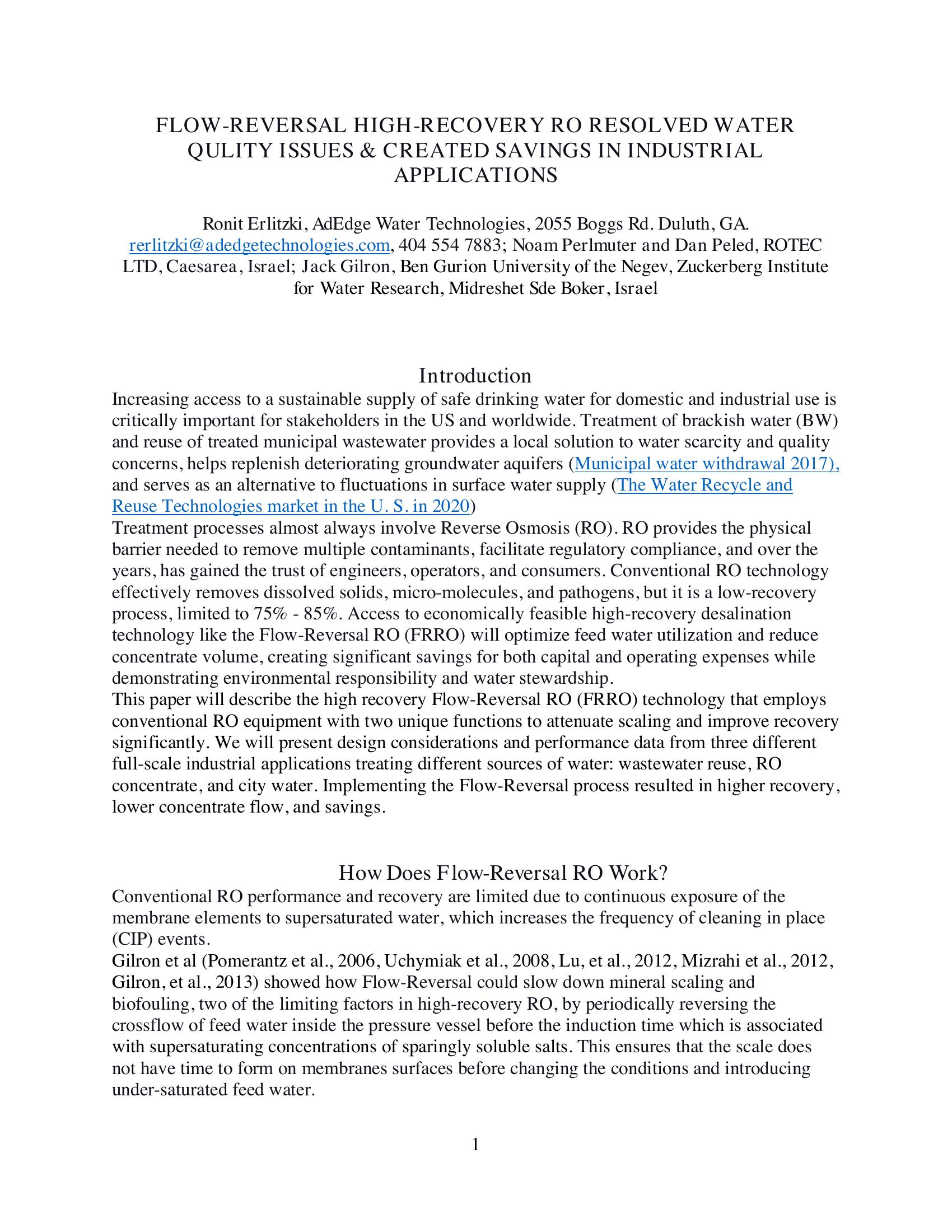 FLOW-REVERSAL HIGH-RECOVERY RO RESOLVED WATER QULITY ISSUES & CREATED SAVINGS IN INDUSTRIAL APPLICATIONS

Ronit Erlitzki, AdEdge Water Technologies, 2055 Boggs Rd. Duluth, GA. rerlitzki@adedgetechnologies.com, 404 554 7883; Noam Perlmuter and Dan Peled, ROTEC LTD, Caesarea, Israel; Jack Gilron, Ben Gurion University of the Negev, Zuckerberg Institute for Water Research, Midreshet Sde Boker, Israel

Introduction

Increasing access to a sustainable supply of safe drinking water for domestic and industrial use is critically important for stakeholders in the US and worldwide. Treatment of brackish water (BW) and reuse of treated municipal wastewater provides a local solution to water scarcity and quality concerns, helps replenish deteriorating groundwater aquifers (Municipal water withdrawal 2017), and serves as an alternative to fluctuations in surface water supply (The Water Recycle and Reuse Technologies market in the U. S. in 2020)
Treatment processes almost always involve Reverse Osmosis (RO). RO provides the physical barrier needed to remove multiple contaminants, facilitate regulatory compliance, and over the years, has gained the trust of engineers, operators, and consumers. Conventional RO technology effectively removes dissolved solids, micro-molecules, and pathogens, but it is a low-recovery process, limited to 75% - 85%. Access to economically feasible high-recovery desalination technology like the Flow-Reversal RO (FRRO) will optimize feed water utilization and reduce concentrate volume, creating significant savings for both capital and operating expenses while demonstrating environmental responsibility and water stewardship.
This paper will describe the high recovery Flow-Reversal RO (FRRO) technology that employs conventional RO equipment with two unique functions to attenuate scaling and improve recovery significantly. We will present design considerations and performance data from three different full-scale industrial applications treating different sources of water: wastewater reuse, RO concentrate, and city water. Implementing the Flow-Reversal process resulted in higher recovery, lower concentrate flow, and savings.

How Does Flow-Reversal RO Work?

Conventional RO performance and recovery are limited due to continuous exposure of the membrane elements to supersaturated water, which increases the frequency of cleaning in place (CIP) events.
Gilron et al (Pomerantz et al., 2006, Uchymiak et al., 2008, Lu, et al., 2012, Mizrahi et al., 2012, Gilron, et al., 2013) showed how Flow-Reversal could slow down mineral scaling and biofouling, two of the limiting factors in high-recovery RO, by periodically reversing the crossflow of feed water inside the pressure vessel before the induction time which is associated with supersaturating concentrations of sparingly soluble salts. This ensures that the scale does not have time to form on membranes surfaces before changing the conditions and introducing under-saturated feed water.

1